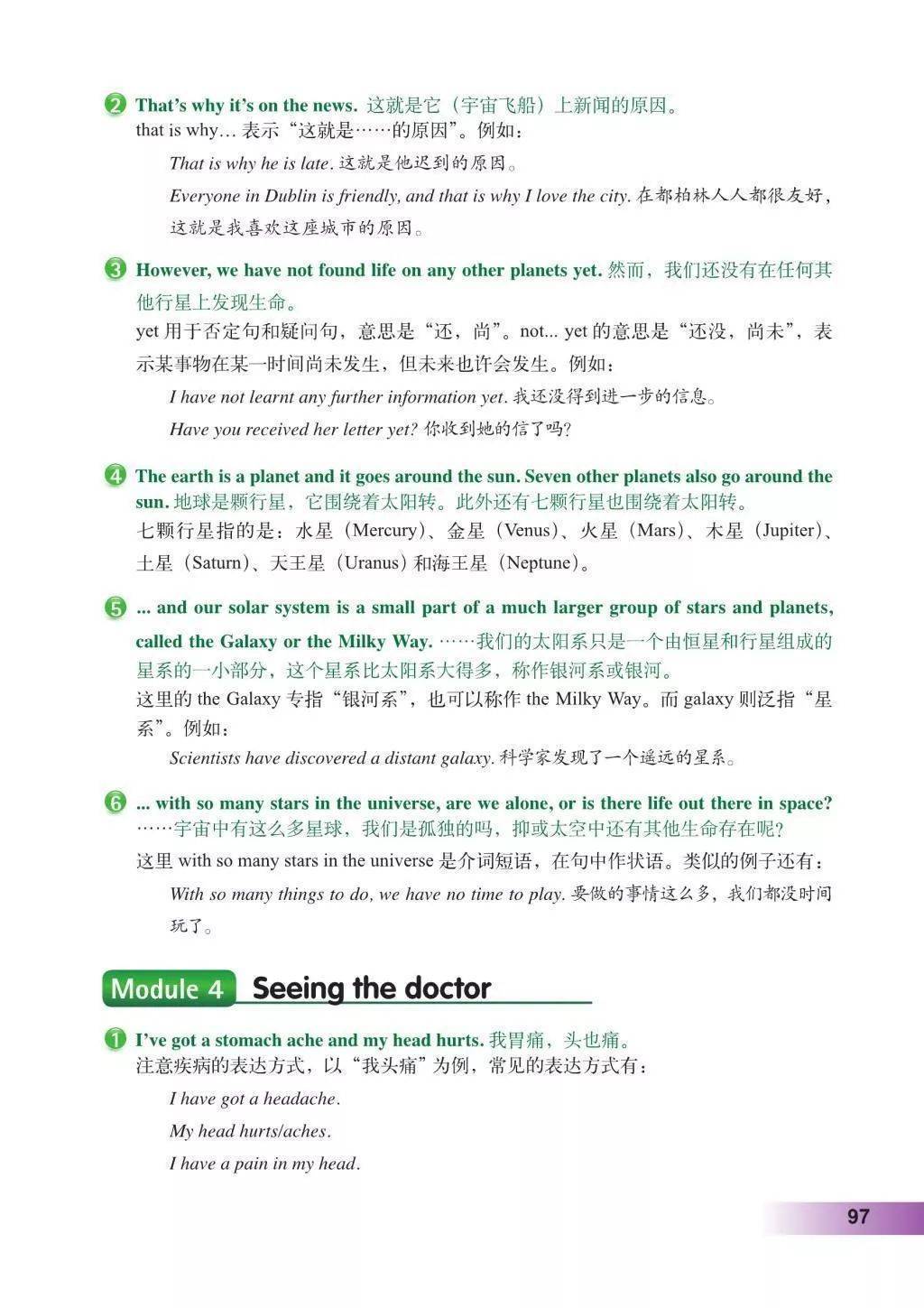 2 That's why it's on the news. 这就是它（宇宙飞船）上新闻的原因。
that is why... 表示“这就是……的原因”。例如：

That is why he is late. 这就是他迟到的原因。

Everyone in Dublin is friendly, and that is why I love the city. 在都柏林人人都很友好，这就是我喜欢这座城市的原因。

3 However, we have not found life on any other planets yet. 然而，我们还没有在任何其他行星上发现生命。
yet 用于否定句和疑问句，意思是“还，尚”。not... yet 的意思是“还没，尚未”，表示某事物在某一时间尚未发生，但未来也许会发生。例如：

I have not learnt any further information yet. 我还没得到进一步的信息。

Have you received her letter yet? 你收到她的信了吗？

4 The earth is a planet and it goes around the sun. Seven other planets also go around the sun. 地球是颗行星，它围绕着太阳转。此外还有七颗行星也围绕着太阳转。
七颗行星指的是：水星（Mercury）、金星（Venus）、火星（Mars）、木星（Jupiter）、土星（Saturn）、天王星（Uranus）和海王星（Neptune）。

5 ... and our solar system is a small part of a much larger group of stars and planets, called the Galaxy or the Milky Way. ……我们的太阳系只是一个由恒星和行星组成的星系的一小部分，这个星系比太阳系大得多，称作银河系或银河。
这里的 the Galaxy 专指“银河系”，也可以称作 the Milky Way。而 galaxy 则泛指“星系”。例如：

Scientists have discovered a distant galaxy. 科学家发现了一个遥远的星系。

6 ... with so many stars in the universe, are we alone, or is there life out there in space? ……宇宙中有这么多星球，我们是孤独的吗，抑或太空中还有其他生命存在呢？
这里 with so many stars in the universe 是介词短语，在句中作状语。类似的例子还有：

With so many things to do, we have no time to play. 要做的事情这么多，我们都没时间玩了。

Module 4 Seeing the doctor

1 I've got a stomach ache and my head hurts. 我胃痛，头也痛。
注意疾病的表达方式，以“我头痛”为例，常见的表达方式有：

I have got a headache.

My head hurts/aches.

I have a pain in my head.

97